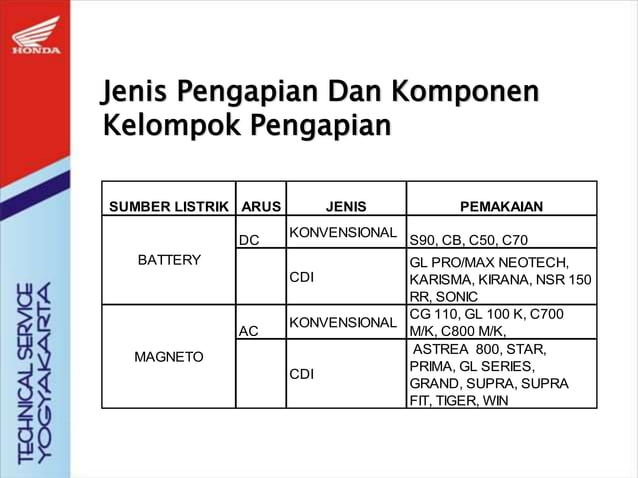 HONDA

TECHNICAL SERVICE YOGYAKARTA

Jenis Pengapian Dan Komponen Kelompok Pengapian

| SUMBER LISTRIK | ARUS | JENIS | PEMAKAIAN |
|---|---|---|---|
| BATTERY | DC | KONVENSIONAL | S90, CB, C50, C70 |
| | | CDI | GL PRO/MAX NEOTECH, KARISMA, KIRANA, NSR 150 RR, SONIC |
| MAGNETO | AC | KONVENSIONAL | CG 110, GL 100 K, C700 M/K, C800 M/K, |
| | | CDI | ASTREA 800, STAR, PRIMA, GL SERIES, GRAND, SUPRA, SUPRA FIT, TIGER, WIN |